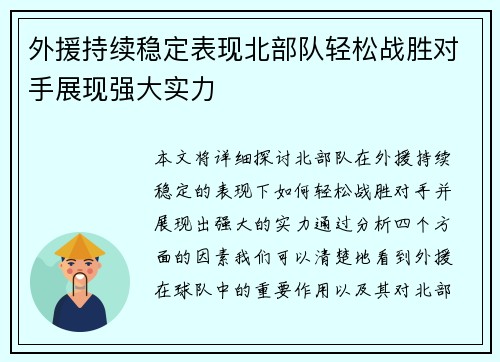 外援持续稳定表现北部队轻松战胜对手展现强大实力

本文将详细探讨北部队在外援持续稳定的表现下如何轻松战胜对手并展现出强大的实力通过分析四个方面的因素我们可以清楚地看到外援在球队中的重要作用以及其对北部